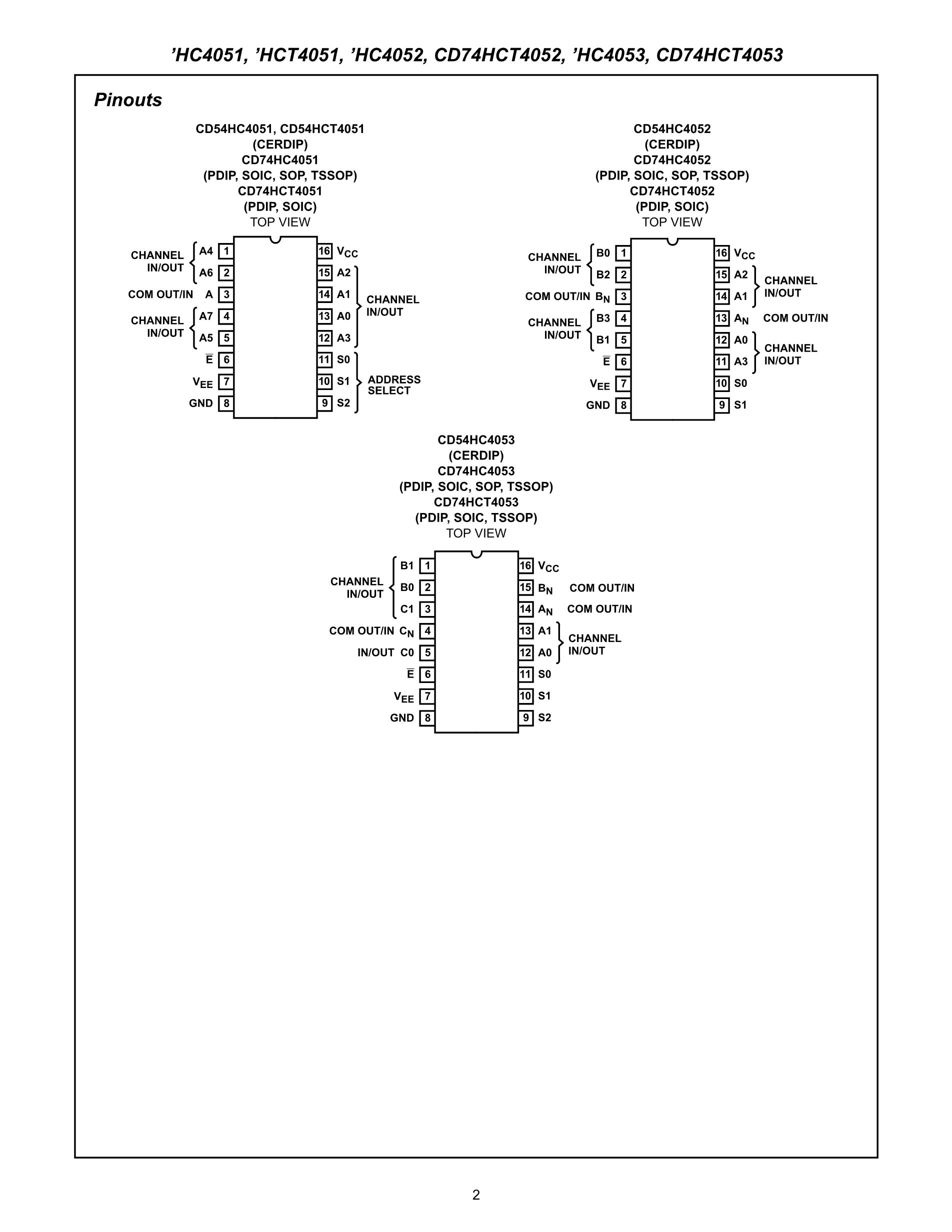 ’HC4051, ’HCT4051, ’HC4052, CD74HCT4052, ’HC4053, CD74HCT4053

Pinouts

CD54HC4051, CD54HCT4051
(CERDIP)
CD74HC4051
(PDIP, SOIC, SOP, TSSOP)
CD74HCT4051
(PDIP, SOIC)
TOP VIEW

CHANNEL IN/OUT A4 1
A6 2
COM OUT/IN A 3
CHANNEL IN/OUT A7 4
A5 5
$\overline{E}$ 6
$V_{EE}$ 7
GND 8
16 $V_{CC}$
15 A2
14 A1
13 A0
12 A3
CHANNEL IN/OUT
11 S0
10 S1
9 S2
ADDRESS SELECT

CD54HC4052
(CERDIP)
CD74HC4052
(PDIP, SOIC, SOP, TSSOP)
CD74HCT4052
(PDIP, SOIC)
TOP VIEW

CHANNEL IN/OUT B0 1
B2 2
COM OUT/IN $B_N$ 3
CHANNEL IN/OUT B3 4
B1 5
$\overline{E}$ 6
$V_{EE}$ 7
GND 8
16 $V_{CC}$
15 A2
14 A1
CHANNEL IN/OUT
13 $A_N$ COM OUT/IN
12 A0
11 A3
CHANNEL IN/OUT
10 S0
9 S1

CD54HC4053
(CERDIP)
CD74HC4053
(PDIP, SOIC, SOP, TSSOP)
CD74HCT4053
(PDIP, SOIC, TSSOP)
TOP VIEW

CHANNEL IN/OUT B1 1
B0 2
C1 3
COM OUT/IN $C_N$ 4
IN/OUT C0 5
$\overline{E}$ 6
$V_{EE}$ 7
GND 8
16 $V_{CC}$
15 $B_N$ COM OUT/IN
14 $A_N$ COM OUT/IN
13 A1
12 A0
CHANNEL IN/OUT
11 S0
10 S1
9 S2

2